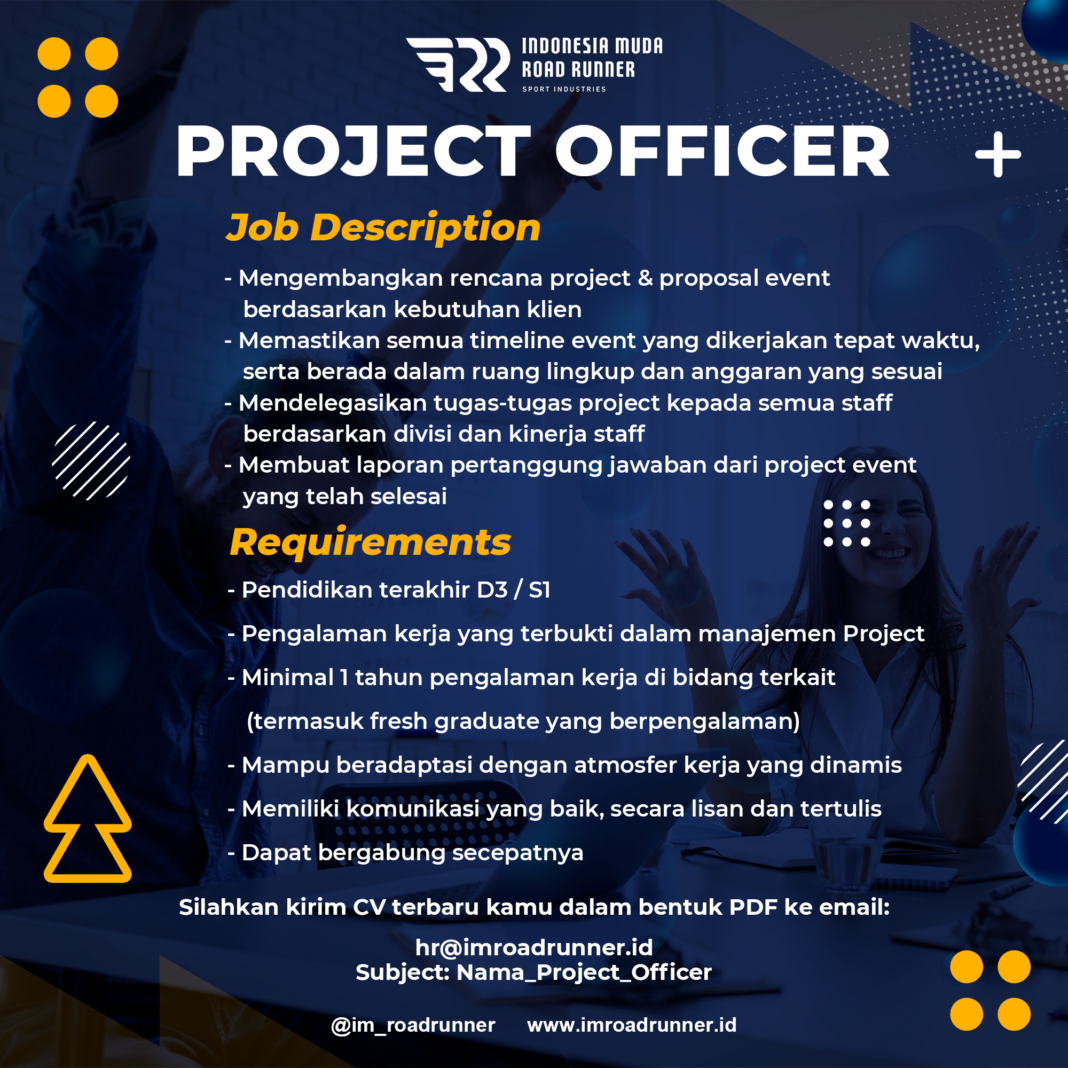 INDONESIA MUDA
ROAD RUNNER
SPORT INDUSTRIES

PROJECT OFFICER

Job Description

- Mengembangkan rencana project & proposal event berdasarkan kebutuhan klien
- Memastikan semua timeline event yang dikerjakan tepat waktu, serta berada dalam ruang lingkup dan anggaran yang sesuai
- Mendelegasikan tugas-tugas project kepada semua staff berdasarkan divisi dan kinerja staff
- Membuat laporan pertanggung jawaban dari project event yang telah selesai

Requirements

- Pendidikan terakhir D3 / S1
- Pengalaman kerja yang terbukti dalam manajemen Project
- Minimal 1 tahun pengalaman kerja di bidang terkait (termasuk fresh graduate yang berpengalaman)
- Mampu beradaptasi dengan atmosfer kerja yang dinamis
- Memiliki komunikasi yang baik, secara lisan dan tertulis
- Dapat bergabung secepatnya

Silahkan kirim CV terbaru kamu dalam bentuk PDF ke email:
hr@imroadrunner.id
Subject: Nama_Project_Officer

@im_roadrunner www.imroadrunner.id